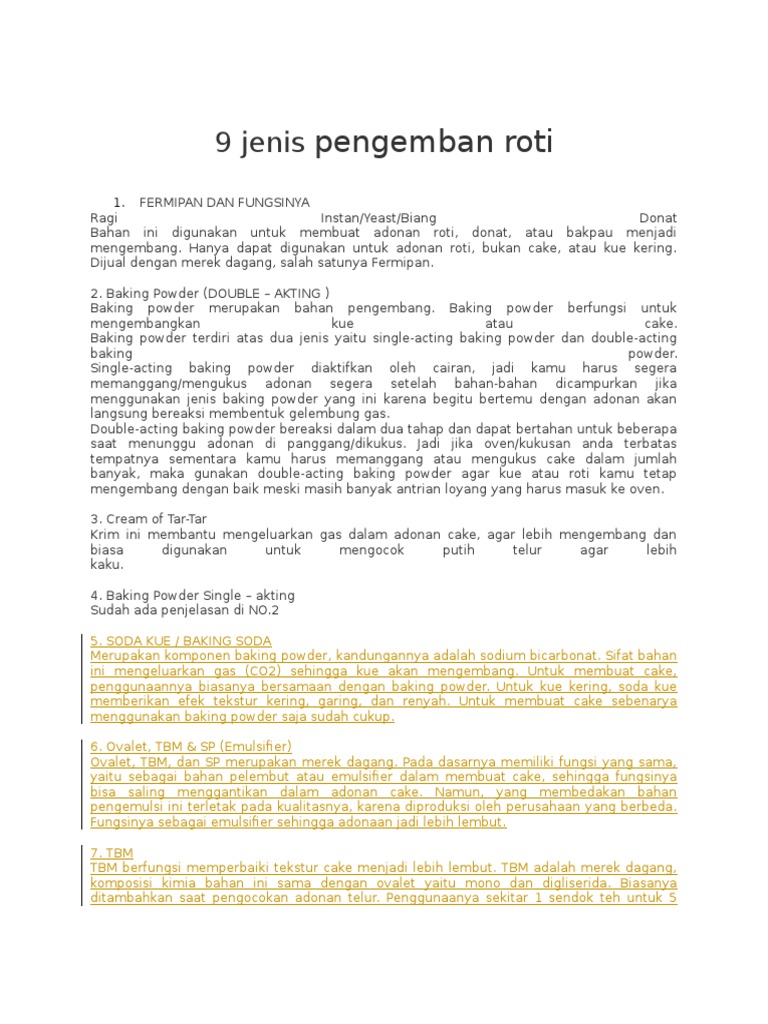 9 jenis pengemban roti

1. FERMIPAN DAN FUNGSINYA

Ragi Instan/Yeast/Biang Donat
Bahan ini digunakan untuk membuat adonan roti, donat, atau bakpau menjadi mengembang. Hanya dapat digunakan untuk adonan roti, bukan cake, atau kue kering. Dijual dengan merek dagang, salah satunya Fermipan.

2. Baking Powder (DOUBLE – AKTING )
Baking powder merupakan bahan pengembang. Baking powder berfungsi untuk mengembangkan kue atau cake.
Baking powder terdiri atas dua jenis yaitu single-acting baking powder dan double-acting baking powder.
Single-acting baking powder diaktifkan oleh cairan, jadi kamu harus segera memanggang/mengukus adonan segera setelah bahan-bahan dicampurkan jika menggunakan jenis baking powder yang ini karena begitu bertemu dengan adonan akan langsung bereaksi membentuk gelembung gas.
Double-acting baking powder bereaksi dalam dua tahap dan dapat bertahan untuk beberapa saat menunggu adonan di panggang/dikukus. Jadi jika oven/kukusan anda terbatas tempatnya sementara kamu harus memanggang atau mengukus cake dalam jumlah banyak, maka gunakan double-acting baking powder agar kue atau roti kamu tetap mengembang dengan baik meski masih banyak antrian loyang yang harus masuk ke oven.

3. Cream of Tar-Tar
Krim ini membantu mengeluarkan gas dalam adonan cake, agar lebih mengembang dan biasa digunakan untuk mengocok putih telur agar lebih kaku.

4. Baking Powder Single – akting
Sudah ada penjelasan di NO.2

5. SODA KUE / BAKING SODA
Merupakan komponen baking powder, kandungannya adalah sodium bicarbonat. Sifat bahan ini mengeluarkan gas (CO2) sehingga kue akan mengembang. Untuk membuat cake, penggunaannya biasanya bersamaan dengan baking powder. Untuk kue kering, soda kue memberikan efek tekstur kering, garing, dan renyah. Untuk membuat cake sebenarya menggunakan baking powder saja sudah cukup.

6. Ovalet, TBM & SP (Emulsifier)
Ovalet, TBM, dan SP merupakan merek dagang. Pada dasarnya memiliki fungsi yang sama, yaitu sebagai bahan pelembut atau emulsifier dalam membuat cake, sehingga fungsinya bisa saling menggantikan dalam adonan cake. Namun, yang membedakan bahan pengemulsi ini terletak pada kualitasnya, karena diproduksi oleh perusahaan yang berbeda. Fungsinya sebagai emulsifier sehingga adonaan jadi lebih lembut.

7. TBM
TBM berfungsi memperbaiki tekstur cake menjadi lebih lembut. TBM adalah merek dagang, komposisi kimia bahan ini sama dengan ovalet yaitu mono dan digliserida. Biasanya ditambahkan saat pengocokan adonan telur. Penggunaanya sekitar 1 sendok teh untuk 5